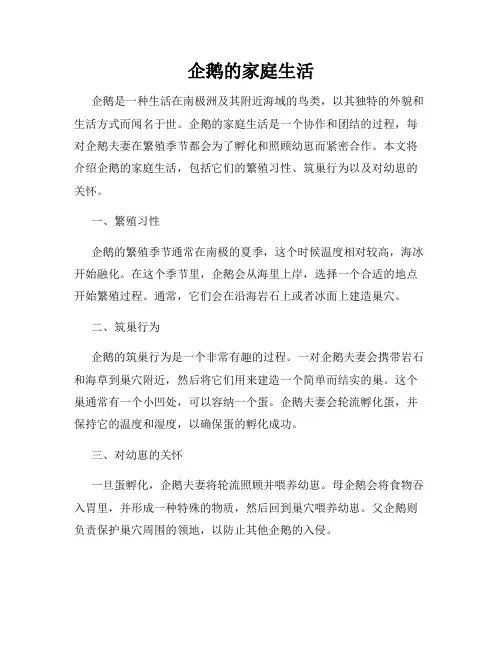 企鹅的家庭生活

企鹅是一种生活在南极洲及其附近海域的鸟类，以其独特的外貌和生活方式而闻名于世。企鹅的家庭生活是一个协作和团结的过程，每对企鹅夫妻在繁殖季节都会为了孵化和照顾幼崽而紧密合作。本文将介绍企鹅的家庭生活，包括它们的繁殖习性、筑巢行为以及对幼崽的关怀。

一、繁殖习性

企鹅的繁殖季节通常在南极的夏季，这个时候温度相对较高，海冰开始融化。在这个季节里，企鹅会从海里上岸，选择一个合适的地点开始繁殖过程。通常，它们会在沿海岩石上或者冰面上建造巢穴。

二、筑巢行为

企鹅的筑巢行为是一个非常有趣的过程。一对企鹅夫妻会携带岩石和海草到巢穴附近，然后将它们用来建造一个简单而结实的巢。这个巢通常有一个小凹处，可以容纳一个蛋。企鹅夫妻会轮流孵化蛋，并保持它的温度和湿度，以确保蛋的孵化成功。

三、对幼崽的关怀

一旦蛋孵化，企鹅夫妻将轮流照顾并喂养幼崽。母企鹅会将食物吞入胃里，并形成一种特殊的物质，然后回到巢穴喂养幼崽。父企鹅则负责保护巢穴周围的领地，以防止其他企鹅的入侵。